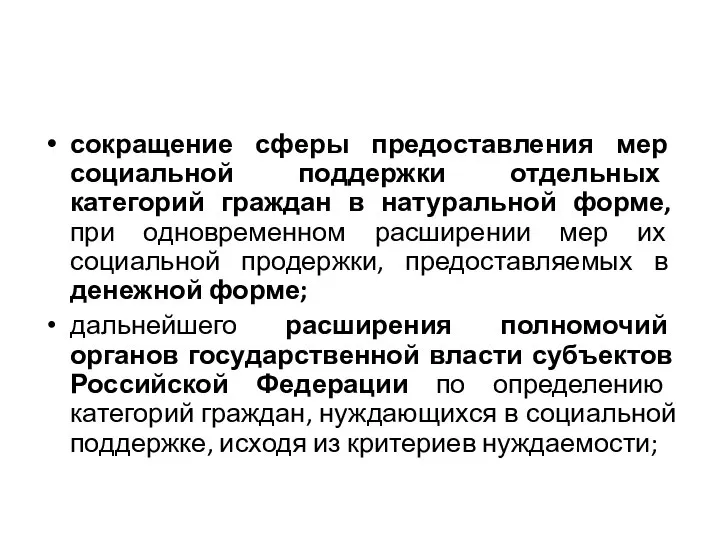 • сокращение сферы предоставления мер социальной поддержки отдельных категорий граждан в натуральной форме, при одновременном расширении мер их социальной продержки, предоставляемых в денежной форме;

• дальнейшего расширения полномочий органов государственной власти субъектов Российской Федерации по определению категорий граждан, нуждающихся в социальной поддержке, исходя из критериев нуждаемости;